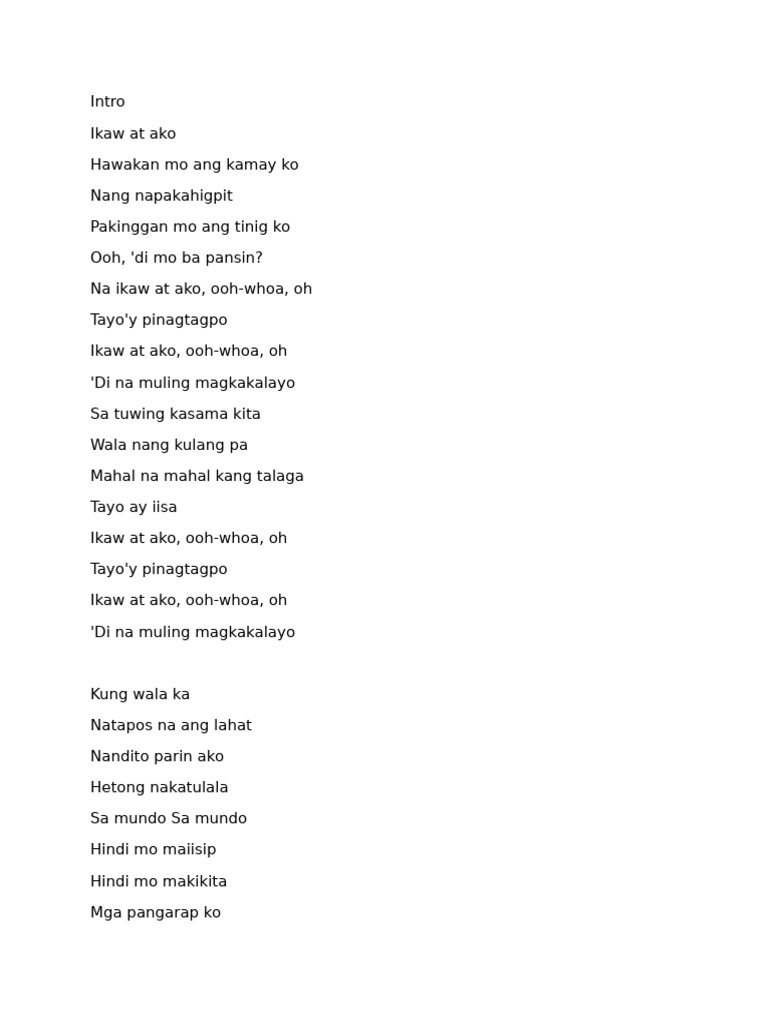 Intro
Ikaw at ako
Hawakan mo ang kamay ko
Nang napakahigpit
Pakinggan mo ang tinig ko
Ooh, 'di mo ba pansin?
Na ikaw at ako, ooh-whoa, oh
Tayo'y pinagtagpo
Ikaw at ako, ooh-whoa, oh
'Di na muling magkakalayo
Sa tuwing kasama kita
Wala nang kulang pa
Mahal na mahal kang talaga
Tayo ay iisa
Ikaw at ako, ooh-whoa, oh
Tayo'y pinagtagpo
Ikaw at ako, ooh-whoa, oh
'Di na muling magkakalayo

Kung wala ka
Natapos na ang lahat
Nandito parin ako
Hetong nakatulala
Sa mundo Sa mundo
Hindi mo maiisip
Hindi mo makikita
Mga pangarap ko